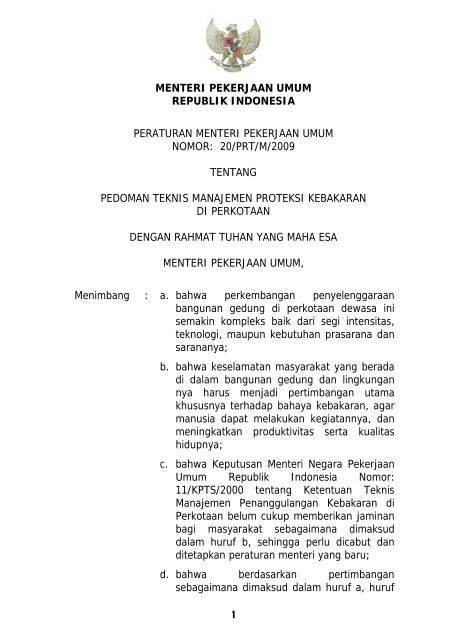 MENTERI PEKERJAAN UMUM
REPUBLIK INDONESIA

PERATURAN MENTERI PEKERJAAN UMUM
NOMOR: 20/PRT/M/2009

TENTANG

PEDOMAN TEKNIS MANAJEMEN PROTEKSI KEBAKARAN
DI PERKOTAAN

DENGAN RAHMAT TUHAN YANG MAHA ESA

MENTERI PEKERJAAN UMUM,

Menimbang : a. bahwa perkembangan penyelenggaraan bangunan gedung di perkotaan dewasa ini semakin kompleks baik dari segi intensitas, teknologi, maupun kebutuhan prasarana dan sarananya;

b. bahwa keselamatan masyarakat yang berada di dalam bangunan gedung dan lingkungan nya harus menjadi pertimbangan utama khususnya terhadap bahaya kebakaran, agar manusia dapat melakukan kegiatannya, dan meningkatkan produktivitas serta kualitas hidupnya;

c. bahwa Keputusan Menteri Negara Pekerjaan Umum Republik Indonesia Nomor: 11/KPTS/2000 tentang Ketentuan Teknis Manajemen Penanggulangan Kebakaran di Perkotaan belum cukup memberikan jaminan bagi masyarakat sebagaimana dimaksud dalam huruf b, sehingga perlu dicabut dan ditetapkan peraturan menteri yang baru;

d. bahwa berdasarkan pertimbangan sebagaimana dimaksud dalam huruf a, huruf

1